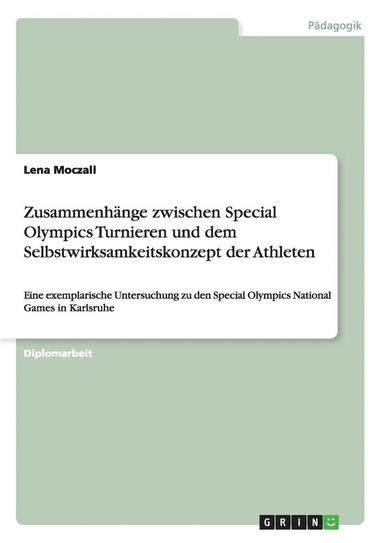 Pädagogik

Lena Moczall

Zusammenhänge zwischen Special Olympics Turnieren und dem Selbstwirksamkeitskonzept der Athleten

Eine exemplarische Untersuchung zu den Special Olympics National Games in Karlsruhe

Diplomarbeit

GRIN